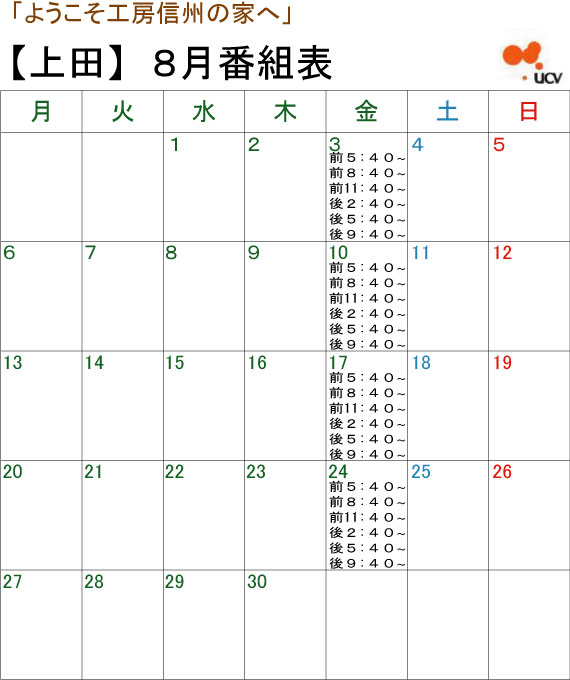 「ようこそ工房信州の家へ」

【上田】８月番組表

UCV

| 月 | 火 | 水 | 木 | 金 | 土 | 日 |
|---|---|---|---|---|---|---|
| | | 1 | 2 | 3 前５：４０～ 前８：４０～ 前11：４０～ 後２：４０～ 後５：４０～ 後９：４０～ | 4 | 5 |
| 6 | 7 | 8 | 9 | 10 前５：４０～ 前８：４０～ 前11：４０～ 後２：４０～ 後５：４０～ 後９：４０～ | 11 | 12 |
| 13 | 14 | 15 | 16 | 17 前５：４０～ 前８：４０～ 前11：４０～ 後２：４０～ 後５：４０～ 後９：４０～ | 18 | 19 |
| 20 | 21 | 22 | 23 | 24 前５：４０～ 前８：４０～ 前11：４０～ 後２：４０～ 後５：４０～ 後９：４０～ | 25 | 26 |
| 27 | 28 | 29 | 30 | | | |